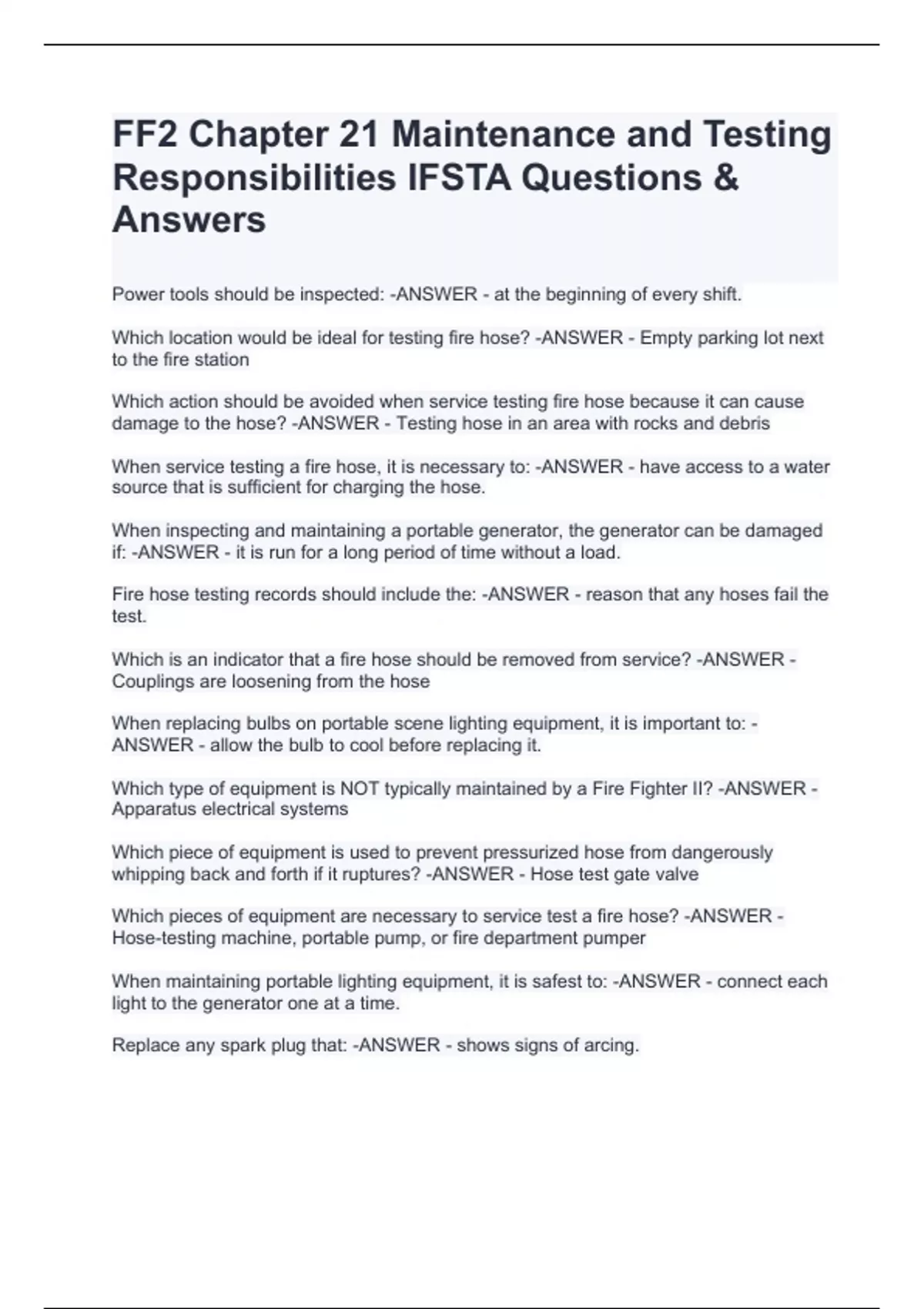 FF2 Chapter 21 Maintenance and Testing Responsibilities IFSTA Questions & Answers

Power tools should be inspected: -ANSWER - at the beginning of every shift.

Which location would be ideal for testing fire hose? -ANSWER - Empty parking lot next to the fire station

Which action should be avoided when service testing fire hose because it can cause damage to the hose? -ANSWER - Testing hose in an area with rocks and debris

When service testing a fire hose, it is necessary to: -ANSWER - have access to a water source that is sufficient for charging the hose.

When inspecting and maintaining a portable generator, the generator can be damaged if: -ANSWER - it is run for a long period of time without a load.

Fire hose testing records should include the: -ANSWER - reason that any hoses fail the test.

Which is an indicator that a fire hose should be removed from service? -ANSWER - Couplings are loosening from the hose

When replacing bulbs on portable scene lighting equipment, it is important to: -ANSWER - allow the bulb to cool before replacing it.

Which type of equipment is NOT typically maintained by a Fire Fighter II? -ANSWER - Apparatus electrical systems

Which piece of equipment is used to prevent pressurized hose from dangerously whipping back and forth if it ruptures? -ANSWER - Hose test gate valve

Which pieces of equipment are necessary to service test a fire hose? -ANSWER - Hose-testing machine, portable pump, or fire department pumper

When maintaining portable lighting equipment, it is safest to: -ANSWER - connect each light to the generator one at a time.

Replace any spark plug that: -ANSWER - shows signs of arcing.